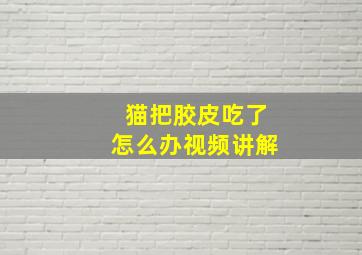 猫把胶皮吃了
怎么办视频讲解